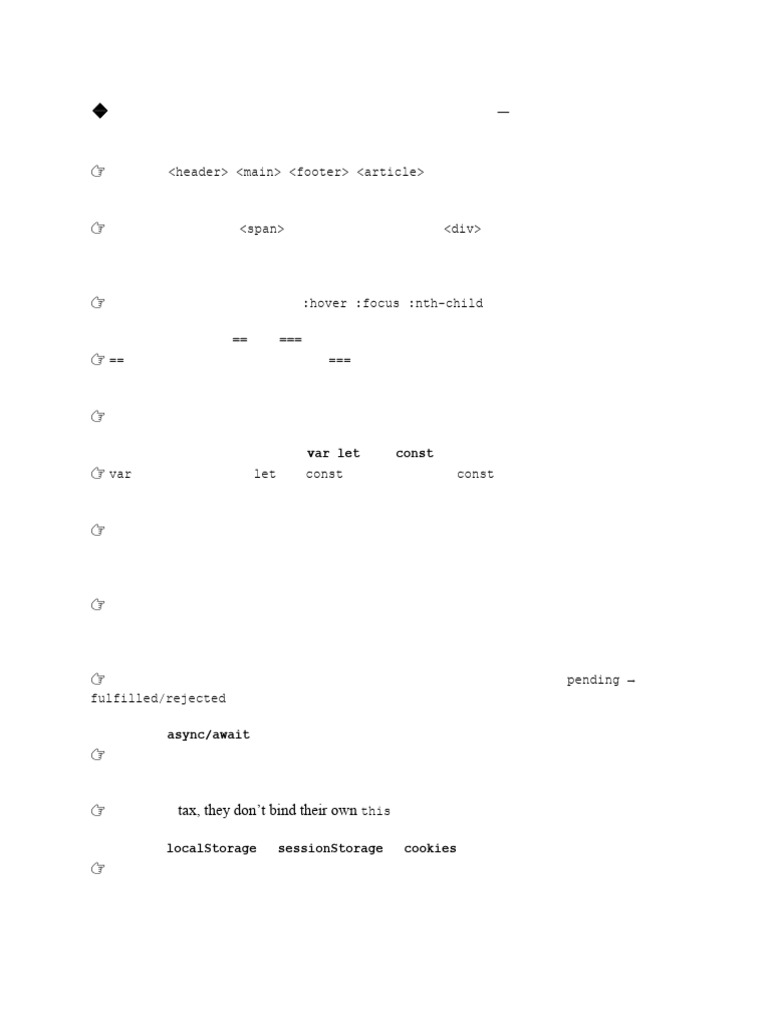 ◆ —

☞ <header> <main> <footer> <article>

☞ <span> <div>

☞ :hover :focus :nth-child

== ===
☞ == ===

☞

var let const
☞ var let const const

☞

☞

☞ pending → fulfilled/rejected

async/await
☞

☞ tax, they don't bind their own this

localStorage sessionStorage cookies
☞